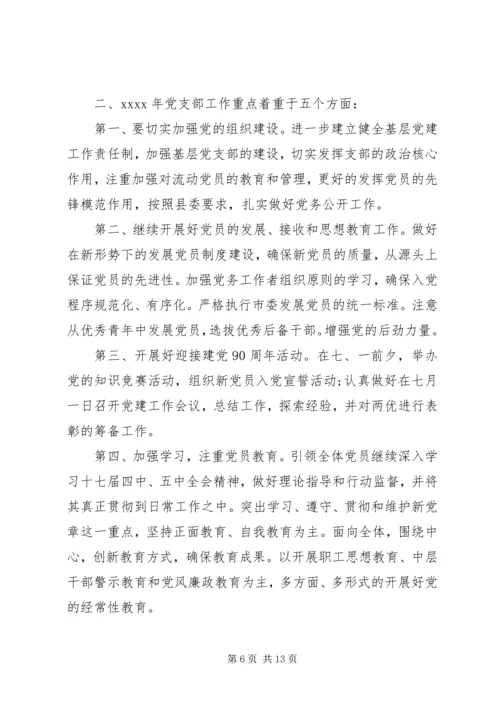 二、xxxx 年党支部工作重点着重于五个方面：

第一、要切实加强党的组织建设。进一步建立健全基层党建工作责任制，加强基层党支部的建设，切实发挥支部的政治核心作用，注重加强对流动党员的教育和管理，更好的发挥党员的先锋模范作用，按照县委要求，扎实做好党务公开工作。

第二、继续开展好党员的发展、接收和思想教育工作。做好在新形势下的发展党员制度建设，确保新党员的质量，从源头上保证党员的先进性。加强党务工作者组织原则的学习，确保入党程序规范化、有序化。严格执行市委发展党员的统一标准。注意从优秀青年中发展党员，选拔优秀后备干部。增强党的后劲力量。

第三、开展好迎接建党 90 周年活动。在七、一前夕，举办党的知识竞赛活动，组织新党员入党宣誓活动;认真做好在七月一日召开党建工作会议，总结工作，探索经验，并对两优进行表彰的筹备工作。

第四、加强学习，注重党员教育。引领全体党员继续深入学习十七届四中、五中全会精神，做好理论指导和行动监督，并将其真正贯彻到日常工作之中。突出学习、遵守、贯彻和维护新党章这一重点，坚持正面教育、自我教育为主。面向全体，围绕中心，创新教育方式，确保教育成果。以开展职工思想教育、中层干部警示教育和党风廉政教育为主，多方面、多形式的开展好党的经常性教育。

第 6 页 共 13 页